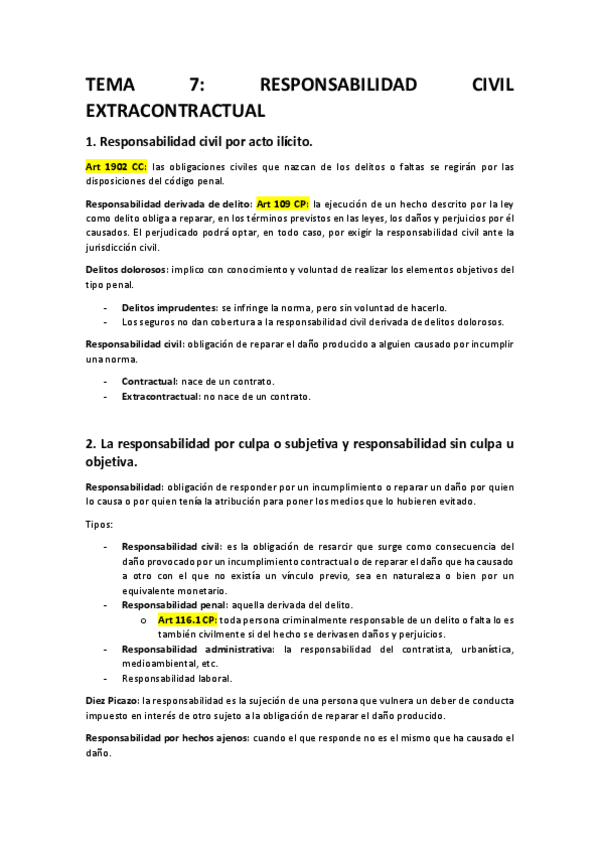 TEMA 7: RESPONSABILIDAD CIVIL EXTRACONTRACTUAL

1. Responsabilidad civil por acto ilícito.

Art 1902 CC: las obligaciones civiles que nazcan de los delitos o faltas se regirán por las disposiciones del código penal.

Responsabilidad derivada de delito: Art 109 CP: la ejecución de un hecho descrito por la ley como delito obliga a reparar, en los términos previstos en las leyes, los daños y perjuicios por él causados. El perjudicado podrá optar, en todo caso, por exigir la responsabilidad civil ante la jurisdicción civil.

Delitos dolorosos: implico con conocimiento y voluntad de realizar los elementos objetivos del tipo penal.

- Delitos imprudentes: se infringe la norma, pero sin voluntad de hacerlo.
- Los seguros no dan cobertura a la responsabilidad civil derivada de delitos dolorosos.

Responsabilidad civil: obligación de reparar el daño producido a alguien causado por incumplir una norma.

- Contractual: nace de un contrato.
- Extracontractual: no nace de un contrato.

2. La responsabilidad por culpa o subjetiva y responsabilidad sin culpa u objetiva.

Responsabilidad: obligación de responder por un incumplimiento o reparar un daño por quien lo causa o por quien tenía la atribución para poner los medios que lo hubieren evitado.

Tipos:

- Responsabilidad civil: es la obligación de resarcir que surge como consecuencia del daño provocado por un incumplimiento contractual o de reparar el daño que ha causado a otro con el que no existía un vínculo previo, sea en naturaleza o bien por un equivalente monetario.
- Responsabilidad penal: aquella derivada del delito.
  o Art 116.1 CP: toda persona criminalmente responsable de un delito o falta lo es también civilmente si del hecho se derivasen daños y perjuicios.
- Responsabilidad administrativa: la responsabilidad del contratista, urbanística, medioambiental, etc.
- Responsabilidad laboral.

Diez Picazo: la responsabilidad es la sujeción de una persona que vulnera un deber de conducta impuesto en interés de otro sujeto a la obligación de reparar el daño producido.

Responsabilidad por hechos ajenos: cuando el que responde no es el mismo que ha causado el daño.